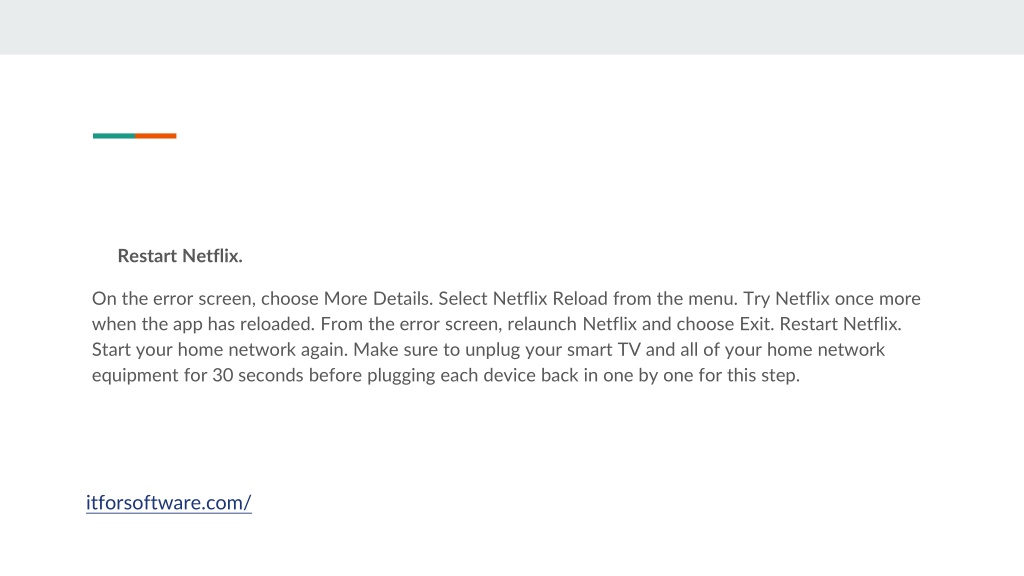 Restart Netflix.

On the error screen, choose More Details. Select Netflix Reload from the menu. Try Netflix once more when the app has reloaded. From the error screen, relaunch Netflix and choose Exit. Restart Netflix. Start your home network again. Make sure to unplug your smart TV and all of your home network equipment for 30 seconds before plugging each device back in one by one for this step.

itforsoftware.com/